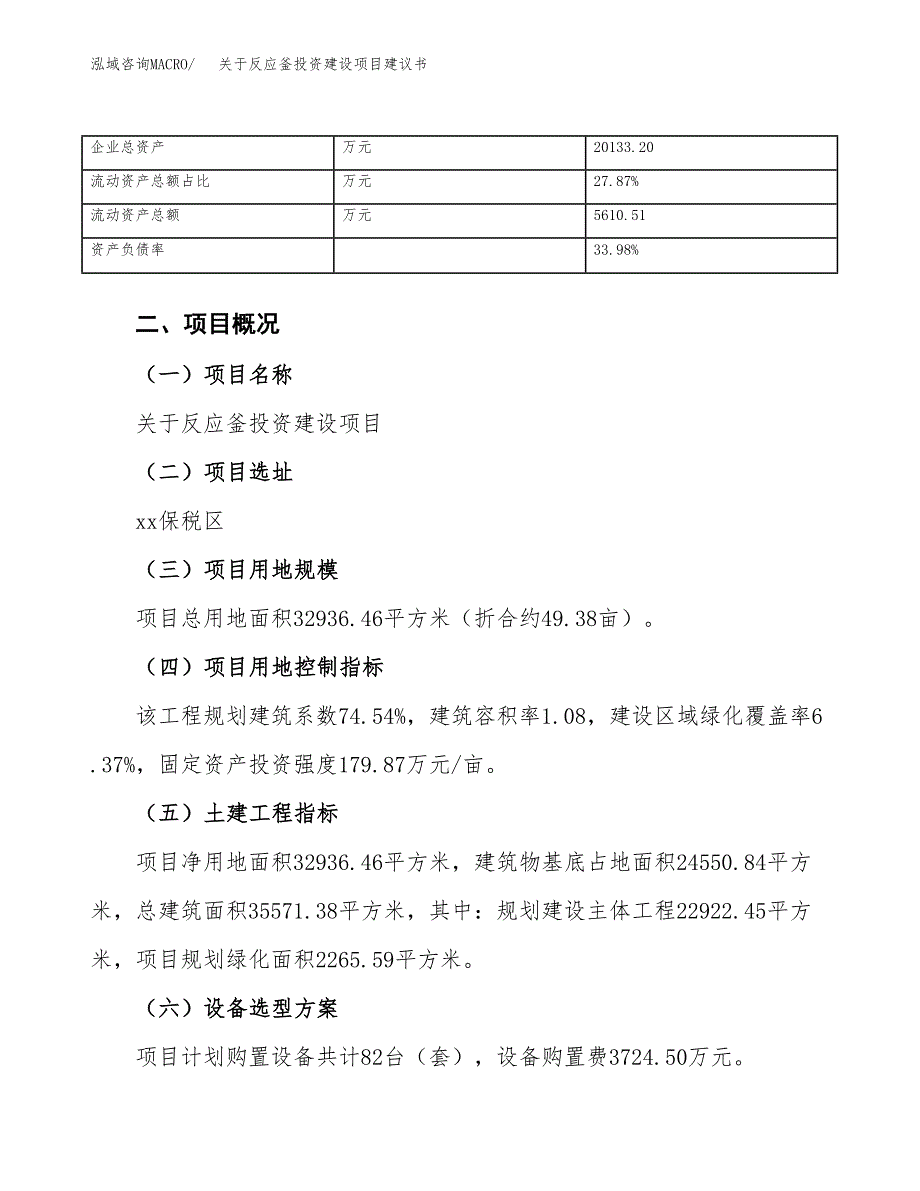 泓域咨询MACRO/　关于反应釜投资建设项目建议书

| 企业总资产 | 万元 | 20133.20 |
|---|---|---|
| 流动资产总额占比 | 万元 | 27.87% |
| 流动资产总额 | 万元 | 5610.51 |
| 资产负债率 |  | 33.98% |

二、项目概况

（一）项目名称

关于反应釜投资建设项目

（二）项目选址

xx保税区

（三）项目用地规模

项目总用地面积32936.46平方米（折合约49.38亩）。

（四）项目用地控制指标

该工程规划建筑系数74.54%，建筑容积率1.08，建设区域绿化覆盖率6.37%，固定资产投资强度179.87万元/亩。

（五）土建工程指标

项目净用地面积32936.46平方米，建筑物基底占地面积24550.84平方米，总建筑面积35571.38平方米，其中：规划建设主体工程22922.45平方米，项目规划绿化面积2265.59平方米。

（六）设备选型方案

项目计划购置设备共计82台（套），设备购置费3724.50万元。